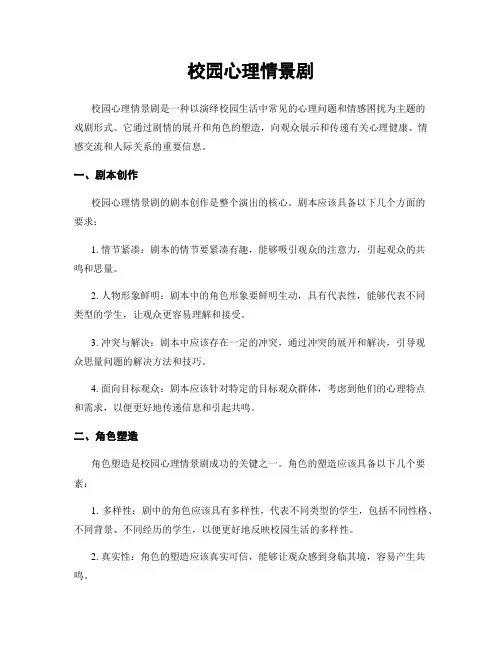 校园心理情景剧

校园心理情景剧是一种以演绎校园生活中常见的心理问题和情感困扰为主题的戏剧形式。它通过剧情的展开和角色的塑造，向观众展示和传递有关心理健康、情感交流和人际关系的重要信息。

一、剧本创作

校园心理情景剧的剧本创作是整个演出的核心。剧本应该具备以下几个方面的要求：

1. 情节紧凑：剧本的情节要紧凑有趣，能够吸引观众的注意力，引起观众的共鸣和思量。

2. 人物形象鲜明：剧本中的角色形象要鲜明生动，具有代表性，能够代表不同类型的学生，让观众更容易理解和接受。

3. 冲突与解决：剧本中应该存在一定的冲突，通过冲突的展开和解决，引导观众思量问题的解决方法和技巧。

4. 面向目标观众：剧本应该针对特定的目标观众群体，考虑到他们的心理特点和需求，以便更好地传递信息和引起共鸣。

二、角色塑造

角色塑造是校园心理情景剧成功的关键之一。角色的塑造应该具备以下几个要素：

1. 多样性：剧中的角色应该具有多样性，代表不同类型的学生，包括不同性格、不同背景、不同经历的学生，以便更好地反映校园生活的多样性。

2. 真实性：角色的塑造应该真实可信，能够让观众感到身临其境，容易产生共鸣。